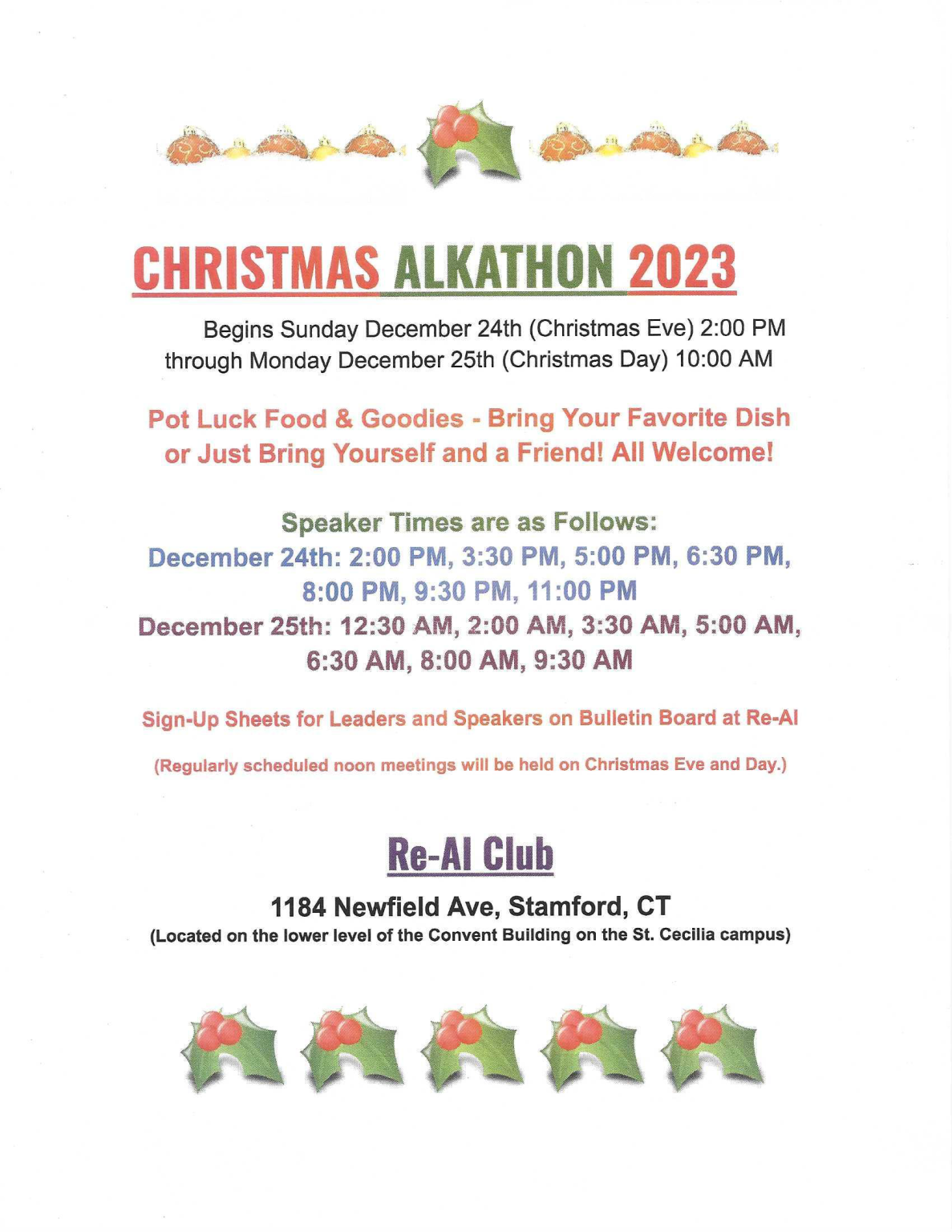 CHRISTMAS ALKATHON 2023

Begins Sunday December 24th (Christmas Eve) 2:00 PM through Monday December 25th (Christmas Day) 10:00 AM

Pot Luck Food & Goodies - Bring Your Favorite Dish or Just Bring Yourself and a Friend! All Welcome!

Speaker Times are as Follows:
December 24th: 2:00 PM, 3:30 PM, 5:00 PM, 6:30 PM, 8:00 PM, 9:30 PM, 11:00 PM
December 25th: 12:30 AM, 2:00 AM, 3:30 AM, 5:00 AM, 6:30 AM, 8:00 AM, 9:30 AM

Sign-Up Sheets for Leaders and Speakers on Bulletin Board at Re-Al

(Regularly scheduled noon meetings will be held on Christmas Eve and Day.)

Re-Al Club

1184 Newfield Ave, Stamford, CT
(Located on the lower level of the Convent Building on the St. Cecilia campus)